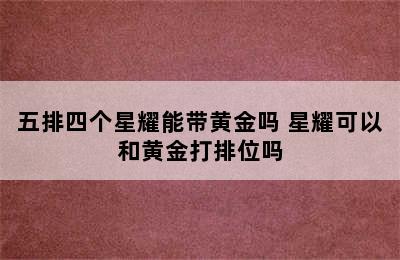 五排四个星耀能带黄金吗 星耀可以和黄金打排位吗